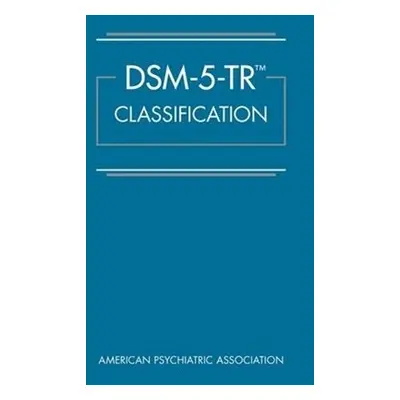 DSM-5-TR™
CLASSIFICATION

AMERICAN PSYCHIATRIC ASSOCIATION